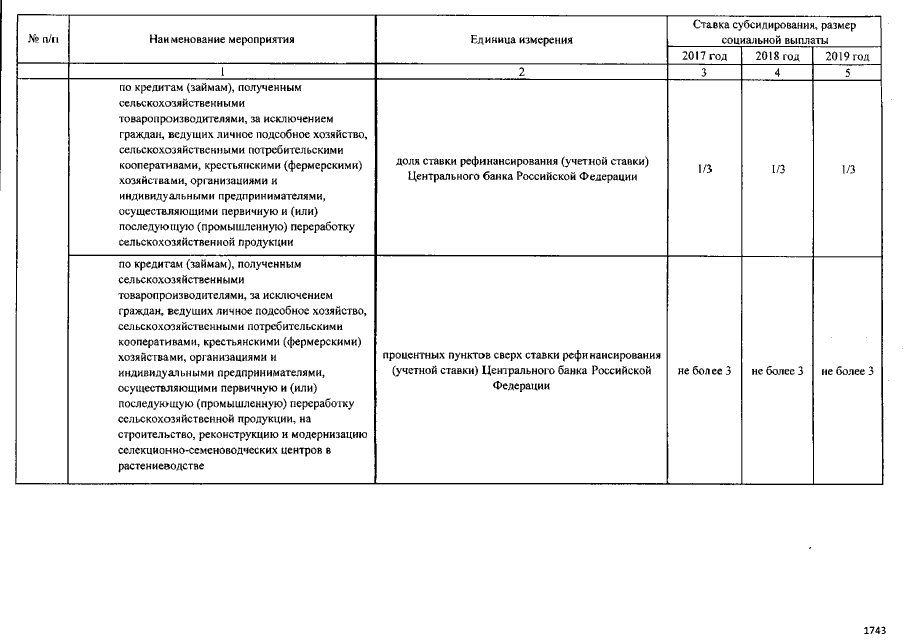 | № п/п | Наименование мероприятия | Единица измерения | Ставка субсидирования, размер социальной выплаты | | |
|---|---|---|---|---|---|
| | | | 2017 год | 2018 год | 2019 год |
| | 1 | 2 | 3 | 4 | 5 |
| | по кредитам (займам), полученным сельскохозяйственными товаропроизводителями, за исключением граждан, ведущих личное подсобное хозяйство, сельскохозяйственными потребительскими кооперативами, крестьянскими (фермерскими) хозяйствами, организациями и индивидуальными предпринимателями, осуществляющими первичную и (или) последующую (промышленную) переработку сельскохозяйственной продукции | доля ставки рефинансирования (учетной ставки) Центрального банка Российской Федерации | 1/3 | 1/3 | 1/3 |
| | по кредитам (займам), полученным сельскохозяйственными товаропроизводителями, за исключением граждан, ведущих личное подсобное хозяйство, сельскохозяйственными потребительскими кооперативами, крестьянскими (фермерскими) хозяйствами, организациями и индивидуальными предпринимателями, осуществляющими первичную и (или) последующую (промышленную) переработку сельскохозяйственной продукции, на строительство, реконструкцию и модернизацию селекционно-семеноводческих центров в растениеводстве | процентных пунктов сверх ставки рефинансирования (учетной ставки) Центрального банка Российской Федерации | не более 3 | не более 3 | не более 3 |

1743